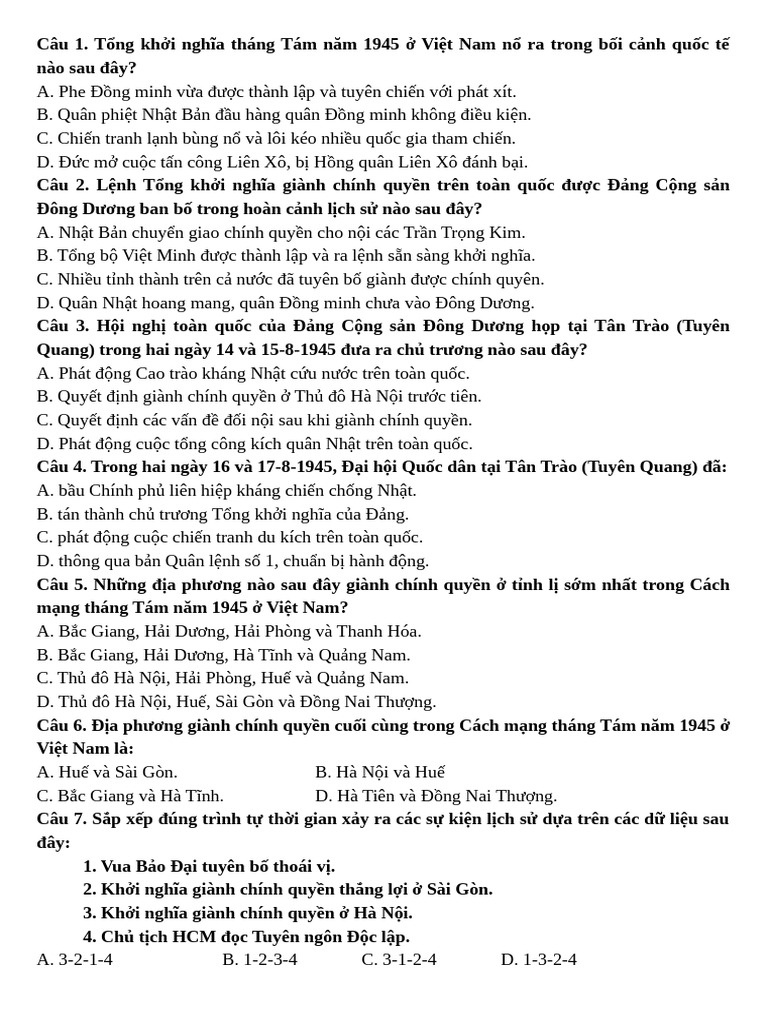 Câu 1. Tổng khởi nghĩa tháng Tám năm 1945 ở Việt Nam nổ ra trong bối cảnh quốc tế nào sau đây?
A. Phe Đồng minh vừa được thành lập và tuyên chiến với phát xít.
B. Quân phiệt Nhật Bản đầu hàng quân Đồng minh không điều kiện.
C. Chiến tranh lạnh bùng nổ và lôi kéo nhiều quốc gia tham chiến.
D. Đức mở cuộc tấn công Liên Xô, bị Hồng quân Liên Xô đánh bại.
Câu 2. Lệnh Tổng khởi nghĩa giành chính quyền trên toàn quốc được Đảng Cộng sản Đông Dương ban bố trong hoàn cảnh lịch sử nào sau đây?
A. Nhật Bản chuyển giao chính quyền cho nội các Trần Trọng Kim.
B. Tổng bộ Việt Minh được thành lập và ra lệnh sẵn sàng khởi nghĩa.
C. Nhiều tỉnh thành trên cả nước đã tuyên bố giành được chính quyên.
D. Quân Nhật hoang mang, quân Đồng minh chưa vào Đông Dương.
Câu 3. Hội nghị toàn quốc của Đảng Cộng sản Đông Dương họp tại Tân Trào (Tuyên Quang) trong hai ngày 14 và 15-8-1945 đưa ra chủ trương nào sau đây?
A. Phát động Cao trào kháng Nhật cứu nước trên toàn quốc.
B. Quyết định giành chính quyền ở Thủ đô Hà Nội trước tiên.
C. Quyết định các vấn đề đối nội sau khi giành chính quyền.
D. Phát động cuộc tổng công kích quân Nhật trên toàn quốc.
Câu 4. Trong hai ngày 16 và 17-8-1945, Đại hội Quốc dân tại Tân Trào (Tuyên Quang) đã:
A. bầu Chính phủ liên hiệp kháng chiến chống Nhật.
B. tán thành chủ trương Tổng khởi nghĩa của Đảng.
C. phát động cuộc chiến tranh du kích trên toàn quốc.
D. thông qua bản Quân lệnh số 1, chuẩn bị hành động.
Câu 5. Những địa phương nào sau đây giành chính quyền ở tỉnh lị sớm nhất trong Cách mạng tháng Tám năm 1945 ở Việt Nam?
A. Bắc Giang, Hải Dương, Hải Phòng và Thanh Hóa.
B. Bắc Giang, Hải Dương, Hà Tĩnh và Quảng Nam.
C. Thủ đô Hà Nội, Hải Phòng, Huế và Quảng Nam.
D. Thủ đô Hà Nội, Huế, Sài Gòn và Đồng Nai Thượng.
Câu 6. Địa phương giành chính quyền cuối cùng trong Cách mạng tháng Tám năm 1945 ở Việt Nam là:
A. Huế và Sài Gòn.
B. Hà Nội và Huế
C. Bắc Giang và Hà Tĩnh.
D. Hà Tiên và Đồng Nai Thượng.
Câu 7. Sắp xếp đúng trình tự thời gian xảy ra các sự kiện lịch sử dựa trên các dữ liệu sau đây:
1. Vua Bảo Đại tuyên bố thoái vị.
2. Khởi nghĩa giành chính quyền thắng lợi ở Sài Gòn.
3. Khởi nghĩa giành chính quyền ở Hà Nội.
4. Chủ tịch HCM đọc Tuyên ngôn Độc lập.
A. 3-2-1-4
B. 1-2-3-4
C. 3-1-2-4
D. 1-3-2-4